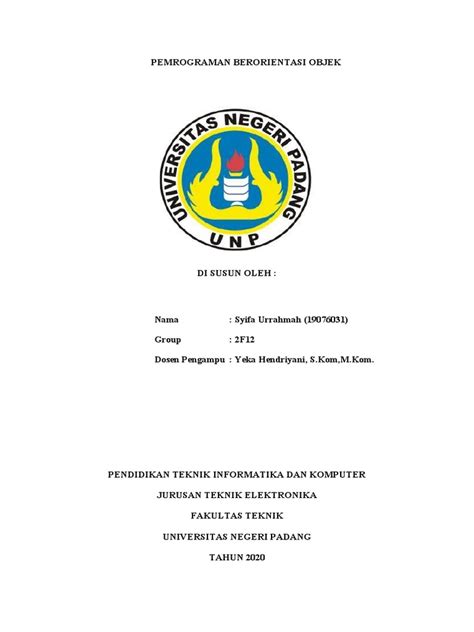 PEMROGRAMAN BERORIENTASI OBJEK

UNIVERSITAS NEGERI PADANG

UNP

DI SUSUN OLEH :

Nama : Syifa Urrahmah (19076031)

Group : 2F12

Dosen Pengampu : Yeka Hendriyani, S.Kom,M.Kom.

PENDIDIKAN TEKNIK INFORMATIKA DAN KOMPUTER

JURUSAN TEKNIK ELEKTRONIKA

FAKULTAS TEKNIK

UNIVERSITAS NEGERI PADANG

TAHUN 2020